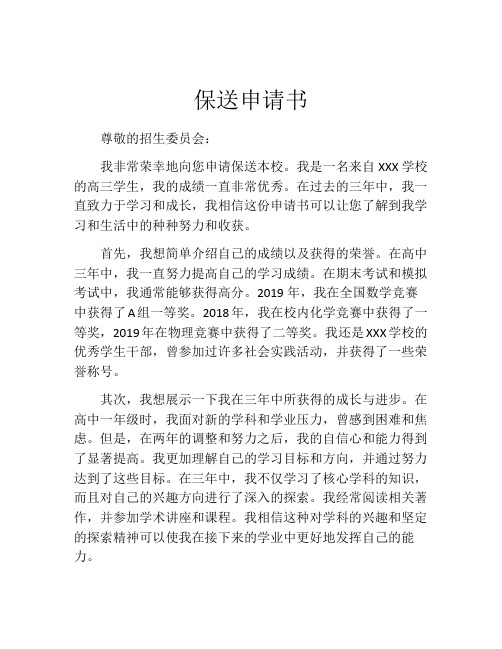 保送申请书

尊敬的招生委员会：

我非常荣幸地向您申请保送本校。我是一名来自 XXX 学校的高三学生，我的成绩一直非常优秀。在过去的三年中，我一直致力于学习和成长，我相信这份申请书可以让您了解到我学习和生活中的种种努力和收获。

首先，我想简单介绍自己的成绩以及获得的荣誉。在高中三年中，我一直努力提高自己的学习成绩。在期末考试和模拟考试中，我通常能够获得高分。2019 年，我在全国数学竞赛中获得了 A 组一等奖。2018 年，我在校内化学竞赛中获得了一等奖，2019 年在物理竞赛中获得了二等奖。我还是 XXX 学校的优秀学生干部，曾参加过许多社会实践活动，并获得了一些荣誉称号。

其次，我想展示一下我在三年中所获得的成长与进步。在高中一年级时，我面对新的学科和学业压力，曾感到困难和焦虑。但是，在两年的调整和努力之后，我的自信心和能力得到了显著提高。我更加理解自己的学习目标和方向，并通过努力达到了这些目标。在三年中，我不仅学习了核心学科的知识，而且对自己的兴趣方向进行了深入的探索。我经常阅读相关著作，并参加学术讲座和课程。我相信这种对学科的兴趣和坚定的探索精神可以使我在接下来的学业中更好地发挥自己的能力。